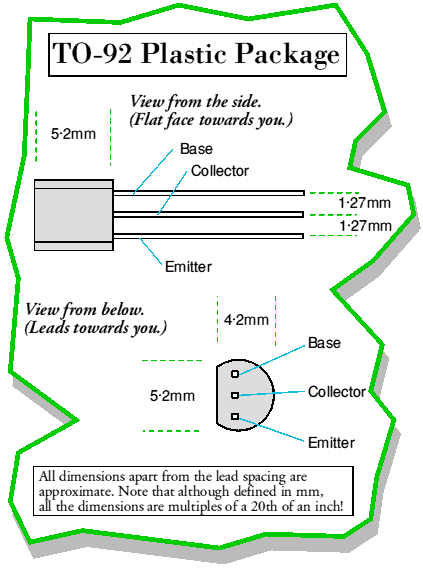 TO-92 Plastic Package

View from the side.
(Flat face towards you.)

5·2mm

Base

Collector

1·27mm

1·27mm

Emitter

View from below.
(Leads towards you.)

4·2mm

Base

5·2mm

Collector

Emitter

All dimensions apart from the lead spacing are approximate. Note that although defined in mm, all the dimensions are multiples of a 20th of an inch!